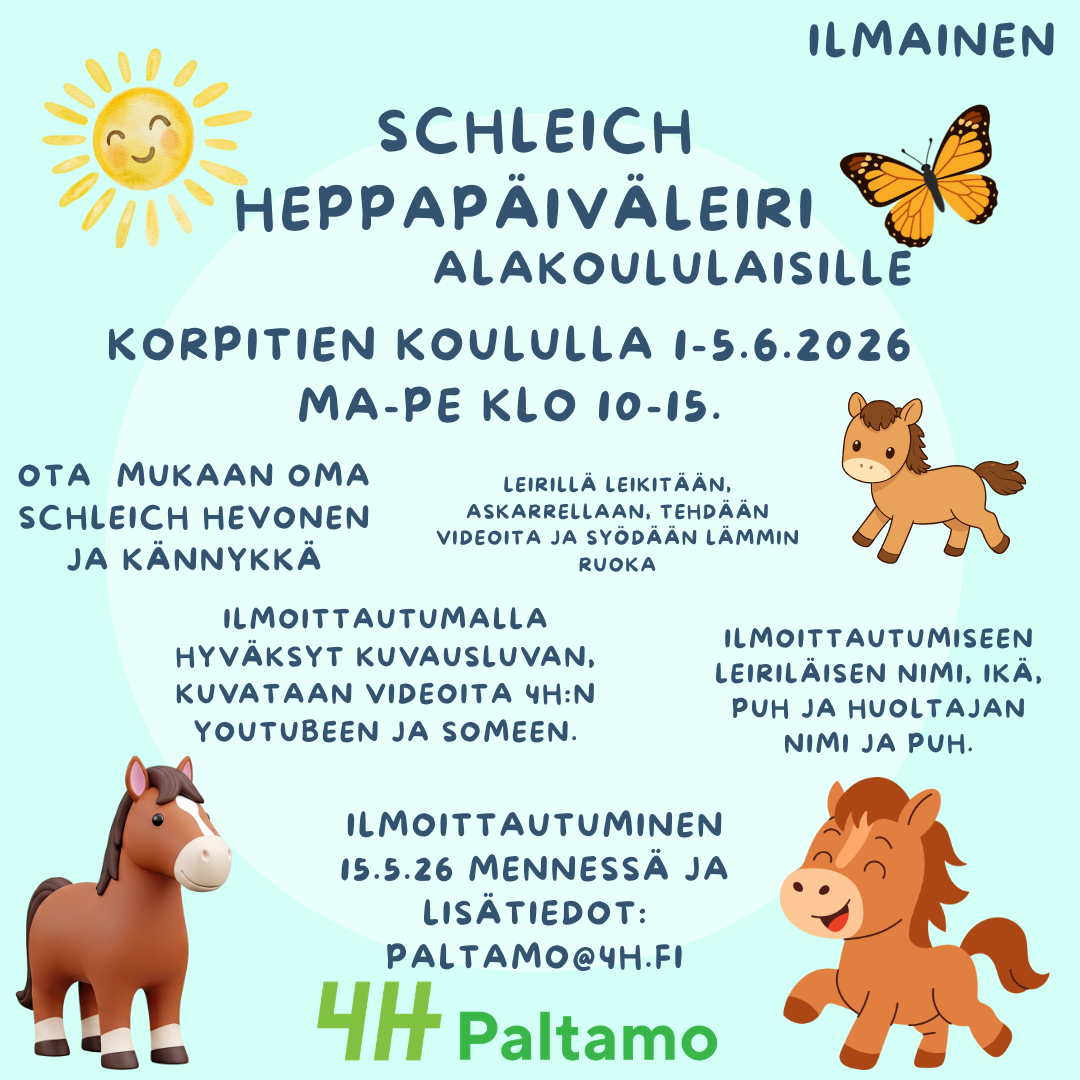 ILMAINEN

SCHLEICH HEPPAPÄIVÄLEIRI ALAKOULULAISILLE

KORPITIEN KOULULLA 1-5.6.2026 MA-PE KLO 10-15.

OTA MUKAAN OMA SCHLEICH HEVONEN JA KÄNNYKKÄ

LEIRILLÄ LEIKITÄÄN, ASKARRELLAAN, TEHDÄÄN VIDEOITA JA SYÖDÄÄN LÄMMIN RUOKA

ILMOITTAUTUMALLA HYVÄKSYT KUVAUSLUVAN, KUVATAAN VIDEOITA 4H:N YOUTUBEEN JA SOMEEN.

ILMOITTAUTUMISEEN LEIRILÄISEN NIMI, IKÄ, PUH JA HUOLTAJAN NIMI JA PUH.

ILMOITTAUTUMINEN 15.5.26 MENNESSÄ JA LISÄTIEDOT: PALTAMO@4H.FI

4H Paltamo